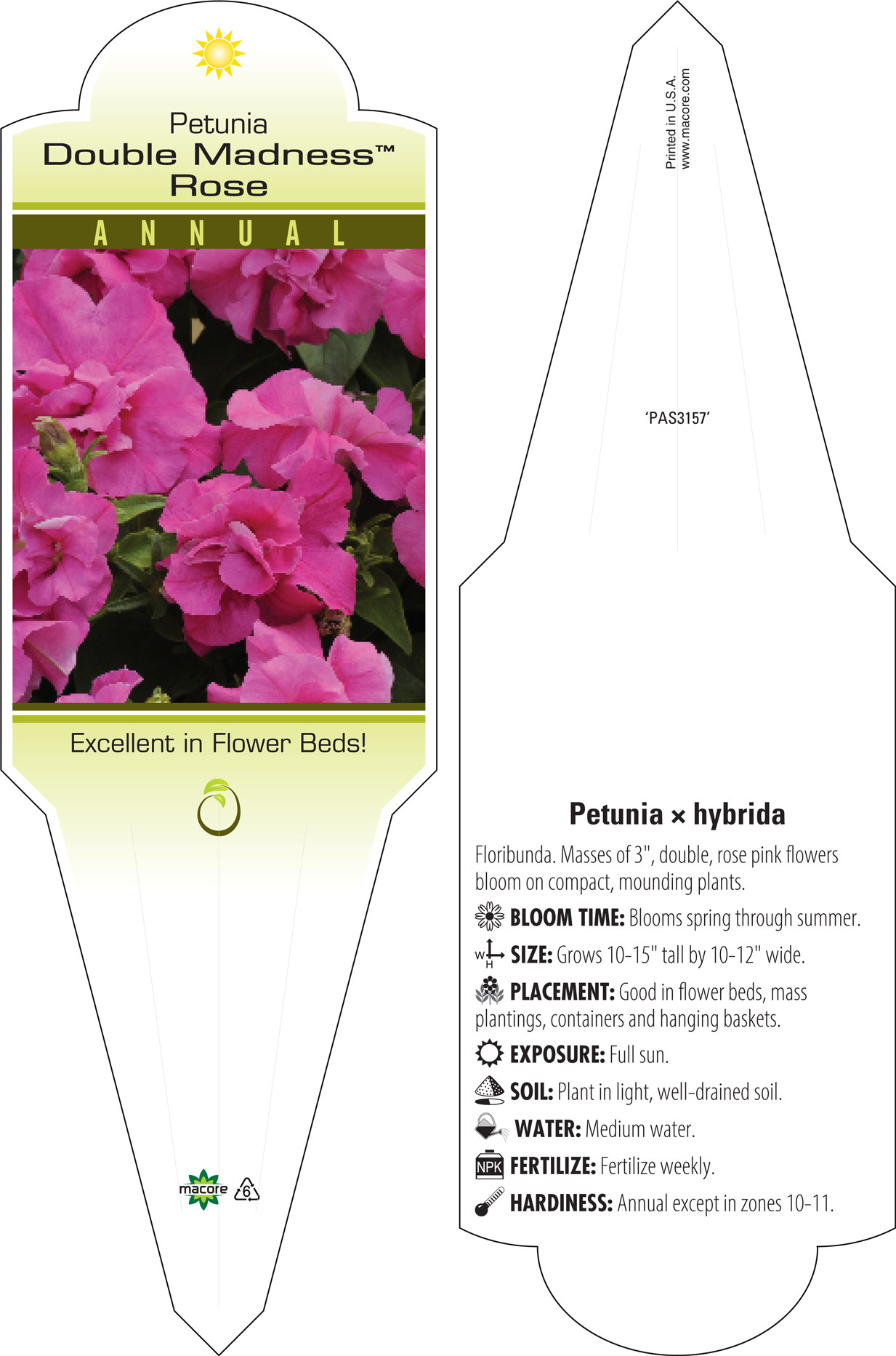 Petunia
Double Madness™
Rose

ANNUAL

Excellent in Flower Beds!

macore 6

Printed in U.S.A.
www.macore.com

'PAS3157'

Petunia × hybrida

Floribunda. Masses of 3", double, rose pink flowers bloom on compact, mounding plants.

BLOOM TIME: Blooms spring through summer.

W H SIZE: Grows 10-15" tall by 10-12" wide.

PLACEMENT: Good in flower beds, mass plantings, containers and hanging baskets.

EXPOSURE: Full sun.

SOIL: Plant in light, well-drained soil.

WATER: Medium water.

NPK FERTILIZE: Fertilize weekly.

HARDINESS: Annual except in zones 10-11.